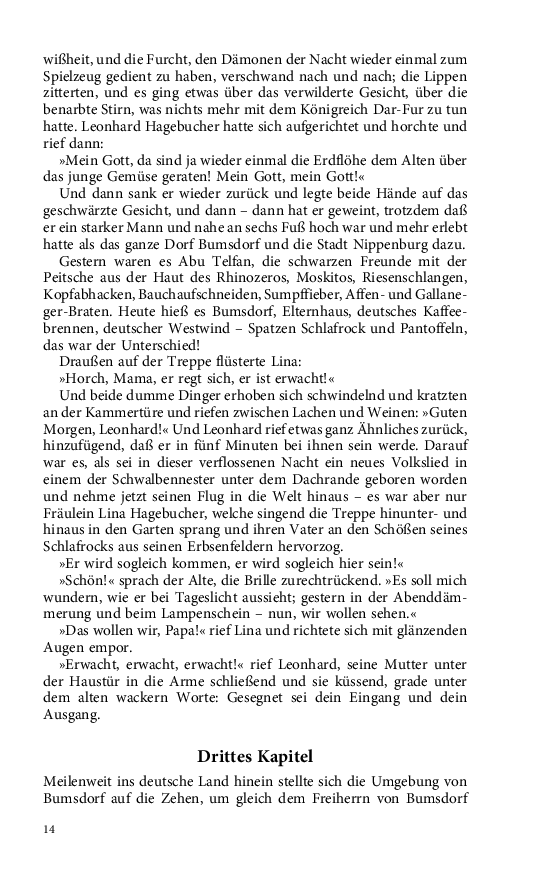 wißheit, und die Furcht, den Dämonen der Nacht wieder einmal zum Spielzeug gedient zu haben, verschwand nach und nach; die Lippen zitterten, und es ging etwas über das verwilderte Gesicht, über die benarbte Stirn, was nichts mehr mit dem Königreich Dar-Fur zu tun hatte. Leonhard Hagebucher hatte sich aufgerichtet und horchte und rief dann:

»Mein Gott, da sind ja wieder einmal die Erdflöhe dem Alten über das junge Gemüse geraten! Mein Gott, mein Gott!«

Und dann sank er wieder zurück und legte beide Hände auf das geschwärzte Gesicht, und dann – dann hat er geweint, trotzdem daß er ein starker Mann und nahe an sechs Fuß hoch war und mehr erlebt hatte als das ganze Dorf Bumsdorf und die Stadt Nippenburg dazu.

Gestern waren es Abu Telfan, die schwarzen Freunde mit der Peitsche aus der Haut des Rhinozeros, Moskitos, Riesenschlangen, Kopfabhacken, Bauchaufschneiden, Sumpffieber, Affen- und Gallaneger-Braten. Heute hieß es Bumsdorf, Elternhaus, deutsches Kaffeebrennen, deutscher Westwind – Spatzen Schlafrock und Pantoffeln, das war der Unterschied!

Draußen auf der Treppe flüsterte Lina:

»Horch, Mama, er regt sich, er ist erwacht!«

Und beide dumme Dinger erhoben sich schwindelnd und kratzten an der Kammertüre und riefen zwischen Lachen und Weinen: »Guten Morgen, Leonhard!« Und Leonhard rief etwas ganz Ähnliches zurück, hinzufügend, daß er in fünf Minuten bei ihnen sein werde. Darauf war es, als sei in dieser verflossenen Nacht ein neues Volkslied in einem der Schwalbennester unter dem Dachrande geboren worden und nehme jetzt seinen Flug in die Welt hinaus – es war aber nur Fräulein Lina Hagebucher, welche singend die Treppe hinunter- und hinaus in den Garten sprang und ihren Vater an den Schößen seines Schlafrocks aus seinen Erbsenfeldern hervorzog.

»Er wird sogleich kommen, er wird sogleich hier sein!«

»Schön!« sprach der Alte, die Brille zurechtrückend. »Es soll mich wundern, wie er bei Tageslicht aussieht; gestern in der Abenddämmerung und beim Lampenschein – nun, wir wollen sehen.«

»Das wollen wir, Papa!« rief Lina und richtete sich mit glänzenden Augen empor.

»Erwacht, erwacht, erwacht!« rief Leonhard, seine Mutter unter der Haustür in die Arme schließend und sie küssend, grade unter dem alten wackern Worte: Gesegnet sei dein Eingang und dein Ausgang.

Drittes Kapitel

Meilenweit ins deutsche Land hinein stellte sich die Umgebung von Bumsdorf auf die Zehen, um gleich dem Freiherrn von Bumsdorf

14